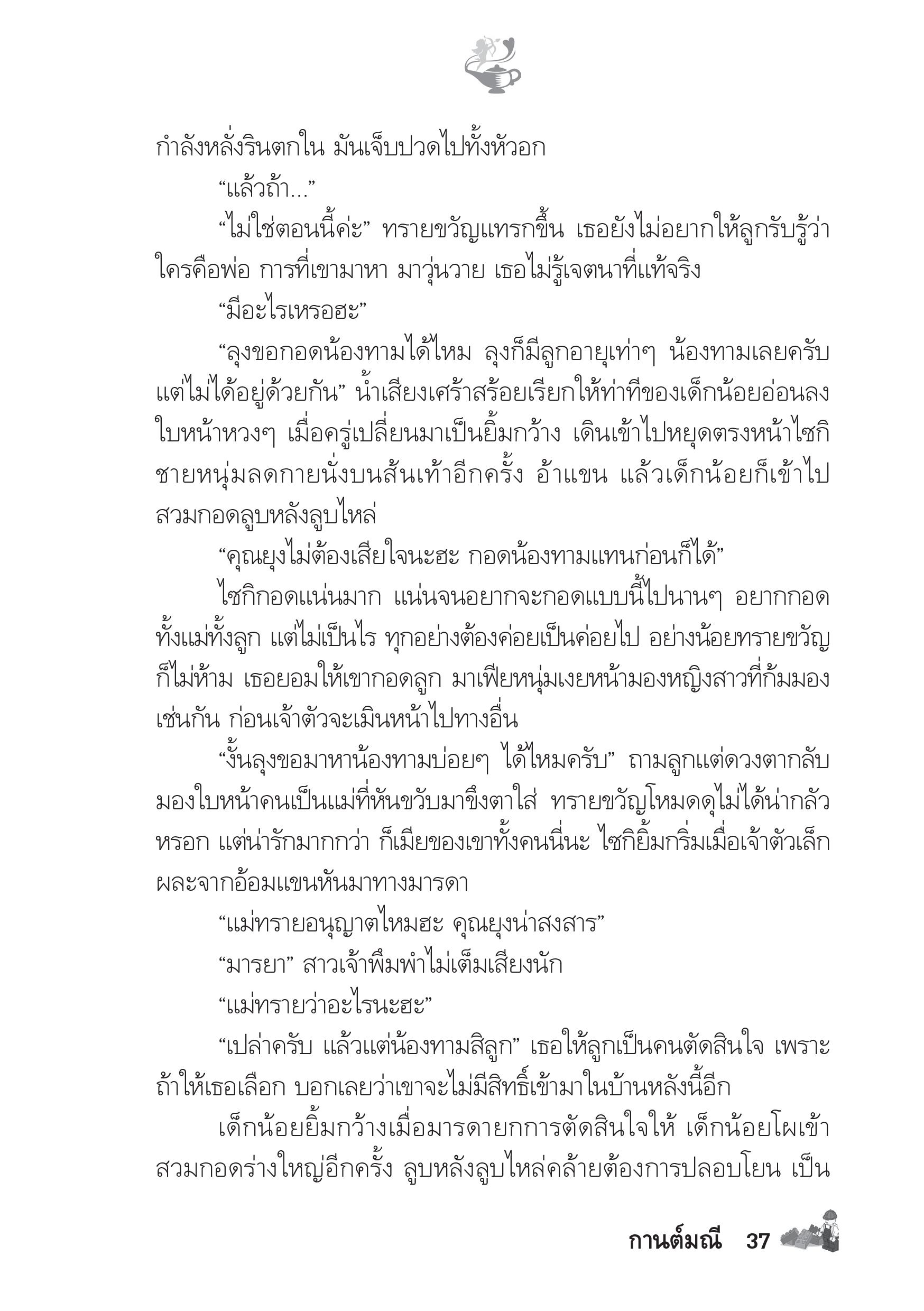 กำลังหลั่งรินตกใน มันเจ็บปวดไปทั้งหัวอก

“แล้วถ้า...”

“ไม่ใช่ตอนนี้ค่ะ” ทรายขวัญแทรกขึ้น เธอยังไม่อยากให้ลูกรับรู้ว่าใครคือพ่อ การที่เขามาหา มาวุ่นวาย เธอไม่รู้เจตนาที่แท้จริง

“มีอะไรเหรอฮะ”

“ลุงขอกอดน้องทามได้ไหม ลุงก็มีลูกอายุเท่าๆ น้องทามเลยครับ แต่ไม่ได้อยู่ด้วยกัน” น้ำเสียงเศร้าสร้อยเรียกให้ท่าทีของเด็กน้อยอ่อนลง ใบหน้าหวงๆ เมื่อครู่เปลี่ยนมาเป็นยิ้มกว้าง เดินเข้าไปหยุดตรงหน้าไซกิ ชายหนุ่มลดกายนั่งบนส้นเท้าอีกครั้ง อ้าแขน แล้วเด็กน้อยก็เข้าไปสวมกอดลูบหลังลูบไหล่

“คุณยุงไม่ต้องเสียใจนะฮะ กอดน้องทามแทนก่อนก็ได้”

ไซกิกอดแน่นมาก แน่นจนอยากจะกอดแบบนี้ไปนานๆ อยากกอดทั้งแม่ทั้งลูก แต่ไม่เป็นไร ทุกอย่างต้องค่อยเป็นค่อยไป อย่างน้อยทรายขวัญก็ไม่ห้าม เธอยอมให้เขากอดลูก มาเฟียหนุ่มเงยหน้ามองหญิงสาวที่ก้มมองเช่นกัน ก่อนเจ้าตัวจะเมินหน้าไปทางอื่น

“งั้นลุงขอมาหาน้องทามบ่อยๆ ได้ไหมครับ” ถามลูกแต่ดวงตากลับมองใบหน้าคนเป็นแม่ที่หันขวับมาขึงตาใส่ ทรายขวัญโหมดดุไม่ได้น่ากลัวหรอก แต่น่ารักมากกว่า ก็เมียของเขาทั้งคนนี่นะ ไซกิยิ้มกริ่มเมื่อเจ้าตัวเล็กผละจากอ้อมแขนหันมาทางมารดา

“แม่ทรายอนุญาตไหมฮะ คุณยุงน่าสงสาร”

“มารยา” สาวเจ้าพึมพำไม่เต็มเสียงนัก

“แม่ทรายว่าอะไรนะฮะ”

“เปล่าครับ แล้วแต่น้องทามสิลูก” เธอให้ลูกเป็นคนตัดสินใจ เพราะถ้าให้เธอเลือก บอกเลยว่าเขาจะไม่มีสิทธิ์เข้ามาในบ้านหลังนี้อีก

เด็กน้อยยิ้มกว้างเมื่อมารดายกการตัดสินใจให้ เด็กน้อยโผเข้าสวมกอดร่างใหญ่อีกครั้ง ลูบหลังลูบไหล่คล้ายต้องการปลอบโยน เป็น

กานต์มณี 37